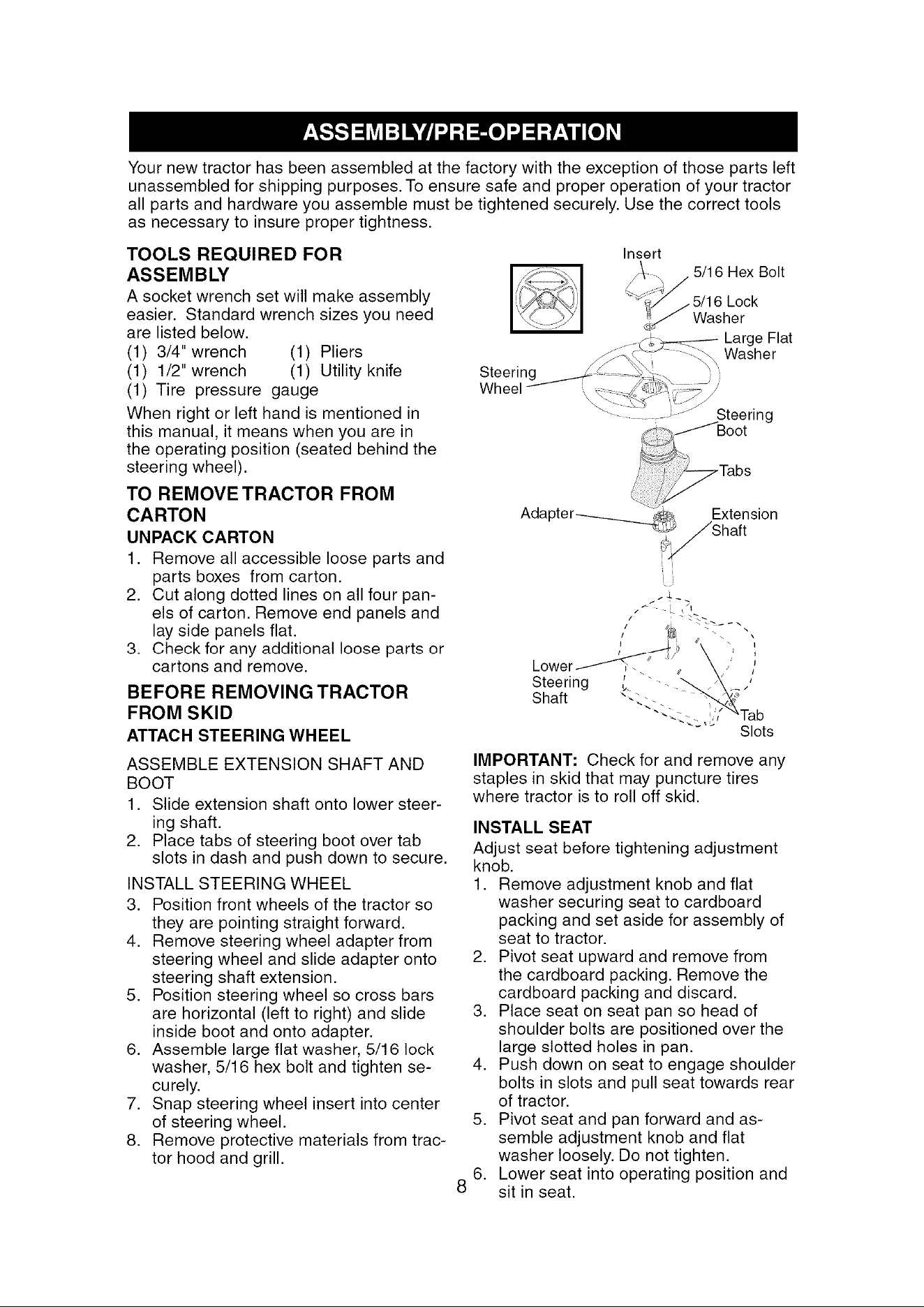 ASSEMBLY/PRE-OPERATION

Your new tractor has been assembled at the factory with the exception of those parts left unassembled for shipping purposes. To ensure safe and proper operation of your tractor all parts and hardware you assemble must be tightened securely. Use the correct tools as necessary to insure proper tightness.

TOOLS REQUIRED FOR ASSEMBLY

A socket wrench set will make assembly easier. Standard wrench sizes you need are listed below.
(1) 3/4" wrench (1) Pliers
(1) 1/2" wrench (1) Utility knife
(1) Tire pressure gauge

When right or left hand is mentioned in this manual, it means when you are in the operating position (seated behind the steering wheel).

TO REMOVE TRACTOR FROM CARTON

UNPACK CARTON

1. Remove all accessible loose parts and parts boxes from carton.
2. Cut along dotted lines on all four panels of carton. Remove end panels and lay side panels flat.
3. Check for any additional loose parts or cartons and remove.

BEFORE REMOVING TRACTOR FROM SKID

ATTACH STEERING WHEEL

ASSEMBLE EXTENSION SHAFT AND BOOT

1. Slide extension shaft onto lower steering shaft.
2. Place tabs of steering boot over tab slots in dash and push down to secure.

INSTALL STEERING WHEEL

3. Position front wheels of the tractor so they are pointing straight forward.
4. Remove steering wheel adapter from steering wheel and slide adapter onto steering shaft extension.
5. Position steering wheel so cross bars are horizontal (left to right) and slide inside boot and onto adapter.
6. Assemble large flat washer, 5/16 lock washer, 5/16 hex bolt and tighten securely.
7. Snap steering wheel insert into center of steering wheel.
8. Remove protective materials from tractor hood and grill.

Insert
5/16 Hex Bolt
5/16 Lock Washer
Large Flat Washer
Steering Wheel
Steering Boot
Tabs
Adapter
Extension Shaft
Lower Steering Shaft
Tab Slots

IMPORTANT: Check for and remove any staples in skid that may puncture tires where tractor is to roll off skid.

INSTALL SEAT

Adjust seat before tightening adjustment knob.

1. Remove adjustment knob and flat washer securing seat to cardboard packing and set aside for assembly of seat to tractor.
2. Pivot seat upward and remove from the cardboard packing. Remove the cardboard packing and discard.
3. Place seat on seat pan so head of shoulder bolts are positioned over the large slotted holes in pan.
4. Push down on seat to engage shoulder bolts in slots and pull seat towards rear of tractor.
5. Pivot seat and pan forward and assemble adjustment knob and flat washer loosely. Do not tighten.
6. Lower seat into operating position and sit in seat.

8